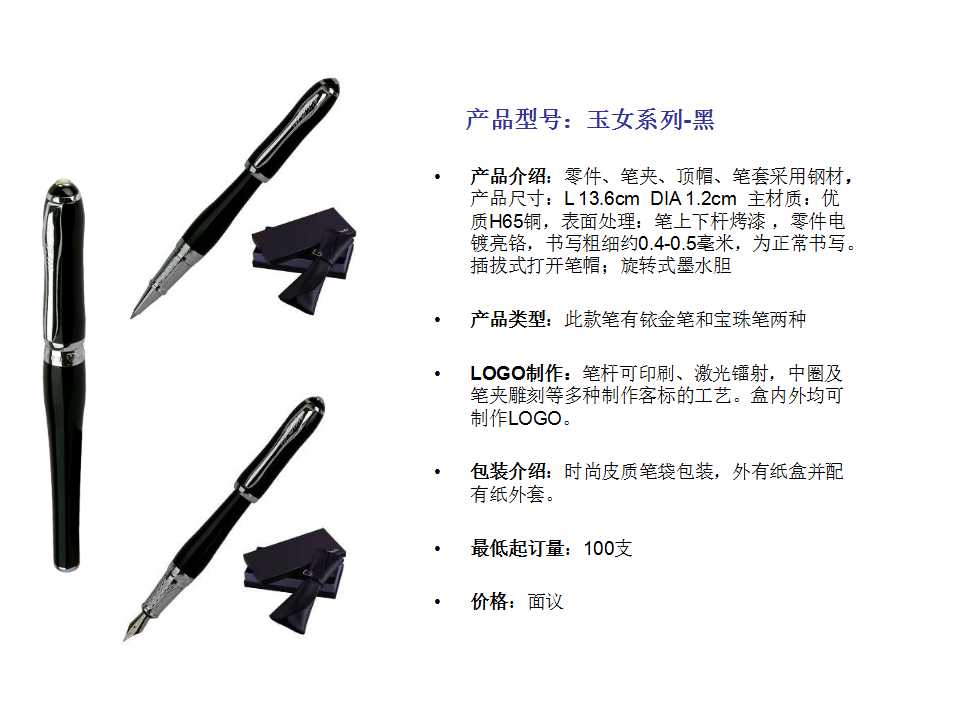 产品型号：玉女系列-黑

• 产品介绍：零件、笔夹、顶帽、笔套采用钢材，产品尺寸：L 13.6cm DIA 1.2cm 主材质：优质H65铜，表面处理：笔上下杆烤漆，零件电镀亮铬，书写粗细约0.4-0.5毫米，为正常书写。插拔式打开笔帽；旋转式墨水胆

• 产品类型：此款笔有铱金笔和宝珠笔两种

• LOGO制作：笔杆可印刷、激光镭射，中圈及笔夹雕刻等多种制作客标的工艺。盒内外均可制作LOGO。

• 包装介绍：时尚皮质笔袋包装，外有纸盒并配有纸外套。

• 最低起订量：100支

• 价格：面议